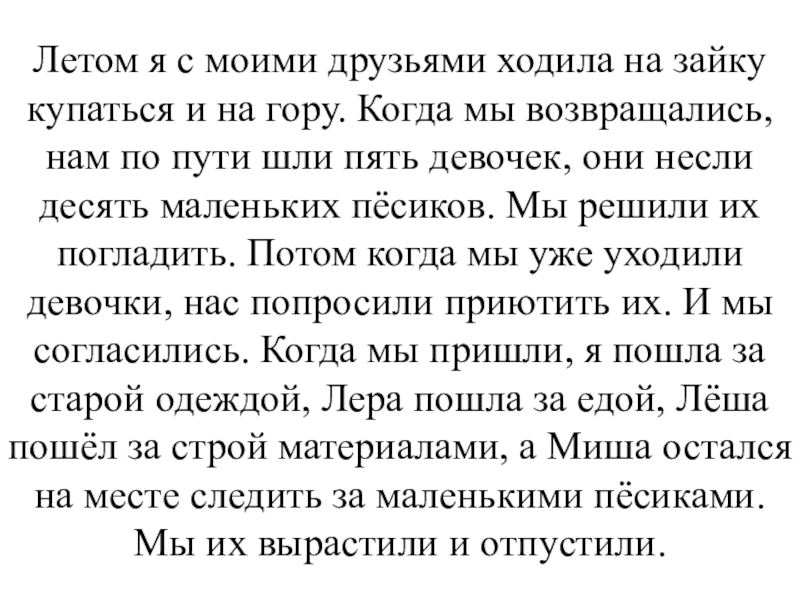 Летом я с моими друзьями ходила на зайку купаться и на гору. Когда мы возвращались, нам по пути шли пять девочек, они несли десять маленьких пёсиков. Мы решили их погладить. Потом когда мы уже уходили девочки, нас попросили приютить их. И мы согласились. Когда мы пришли, я пошла за старой одеждой, Лера пошла за едой, Лёша пошёл за строй материалами, а Миша остался на месте следить за маленькими пёсиками. Мы их вырастили и отпустили.